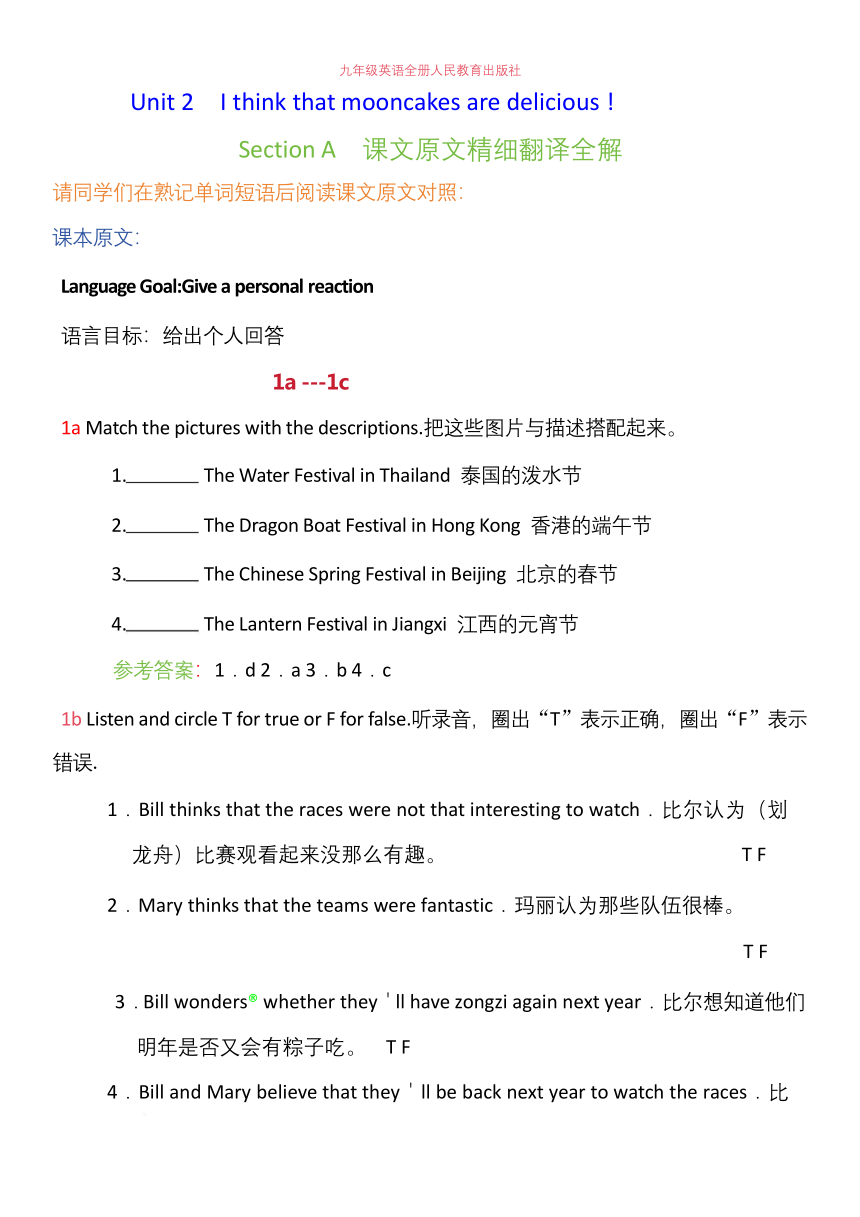 九年级英语全册人民教育出版社

Unit 2　I think that mooncakes are delicious！

Section A　课文原文精细翻译全解

请同学们在熟记单词短语后阅读课文原文对照:

课本原文:

Language Goal:Give a personal reaction

语言目标：给出个人回答

1a ---1c

1a Match the pictures with the descriptions.把这些图片与描述搭配起来。

1.________ The Water Festival in Thailand 泰国的泼水节

2.________ The Dragon Boat Festival in Hong Kong 香港的端午节

3.________ The Chinese Spring Festival in Beijing 北京的春节

4.________ The Lantern Festival in Jiangxi 江西的元宵节

参考答案：1．d 2．a 3．b 4．c

1b Listen and circle T for true or F for false.听录音，圈出“T”表示正确，圈出“F”表示错误.

1．Bill thinks that the races were not that interesting to watch．比尔认为（划龙舟）比赛观看起来没那么有趣。 T F

2．Mary thinks that the teams were fantastic．玛丽认为那些队伍很棒。 T F

3．Bill wonders® whether they＇ll have zongzi again next year．比尔想知道他们明年是否又会有粽子吃。 T F

4．Bill and Mary believe that they＇ll be back next year to watch the races．比